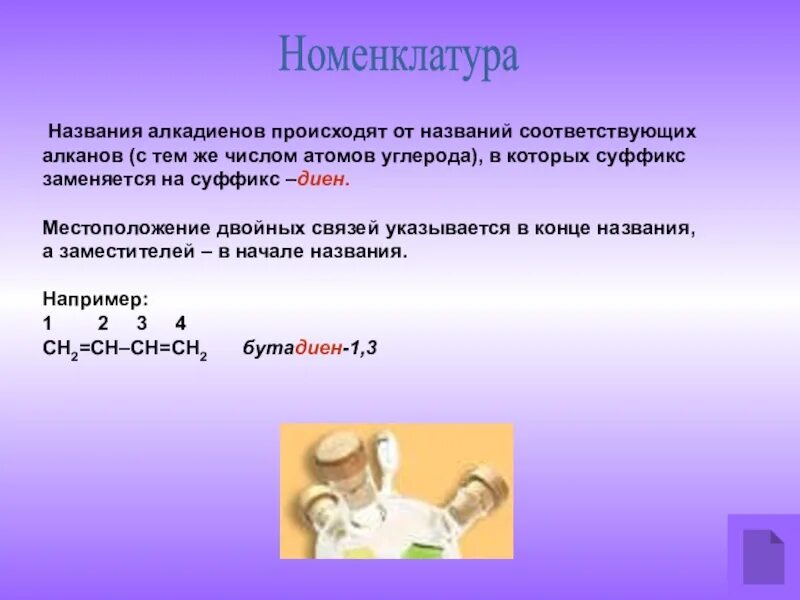 Номенклатура

Названия алкадиенов происходят от названий соответствующих алканов (с тем же числом атомов углерода), в которых суффикс заменяется на суффикс –диен.

Местоположение двойных связей указывается в конце названия, а заместителей – в начале названия.

Например:
1 2 3 4
$CH_2=CH–CH=CH_2$ бутадиен-1,3